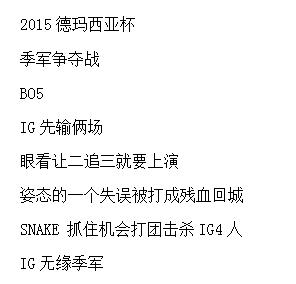 2015 德玛西亚杯

季军争夺战

BO5

IG 先输俩场

眼看让二追三就要上演

姿态的一个失误被打成残血回城

SNAKE 抓住机会打团击杀 IG4 人

IG 无缘季军